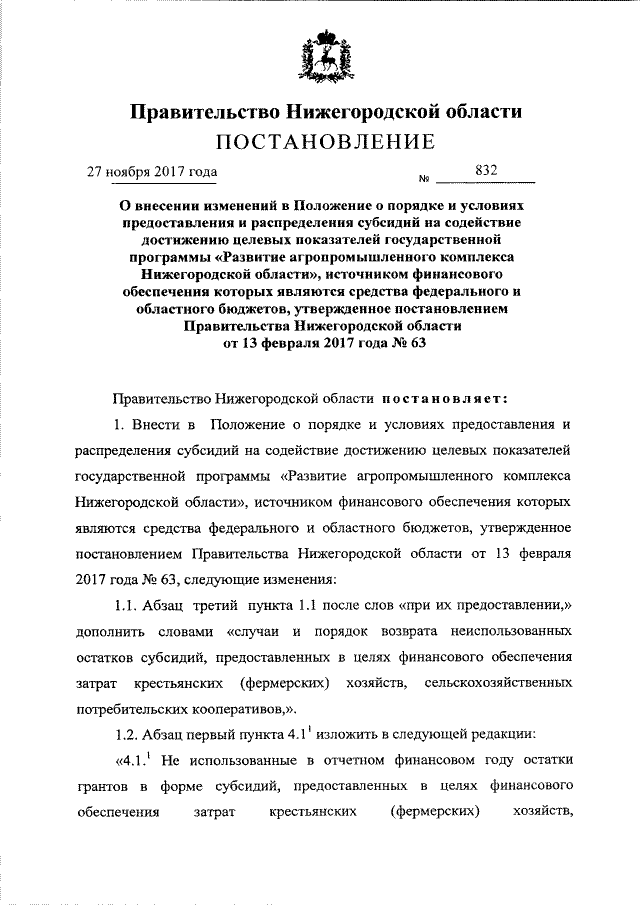 Правительство Нижегородской области
ПОСТАНОВЛЕНИЕ

27 ноября 2017 года № 832

О внесении изменений в Положение о порядке и условиях предоставления и распределения субсидий на содействие достижению целевых показателей государственной программы «Развитие агропромышленного комплекса Нижегородской области», источником финансового обеспечения которых являются средства федерального и областного бюджетов, утвержденное постановлением Правительства Нижегородской области от 13 февраля 2017 года № 63

Правительство Нижегородской области постановляет:

1. Внести в Положение о порядке и условиях предоставления и распределения субсидий на содействие достижению целевых показателей государственной программы «Развитие агропромышленного комплекса Нижегородской области», источником финансового обеспечения которых являются средства федерального и областного бюджетов, утвержденное постановлением Правительства Нижегородской области от 13 февраля 2017 года № 63, следующие изменения:

1.1. Абзац третий пункта 1.1 после слов «при их предоставлении,» дополнить словами «случаи и порядок возврата неиспользованных остатков субсидий, предоставленных в целях финансового обеспечения затрат крестьянских (фермерских) хозяйств, сельскохозяйственных потребительских кооперативов,».

1.2. Абзац первый пункта $4.1^1$ изложить в следующей редакции:

«$4.1.^1$ Не использованные в отчетном финансовом году остатки грантов в форме субсидий, предоставленных в целях финансового обеспечения затрат крестьянских (фермерских) хозяйств,